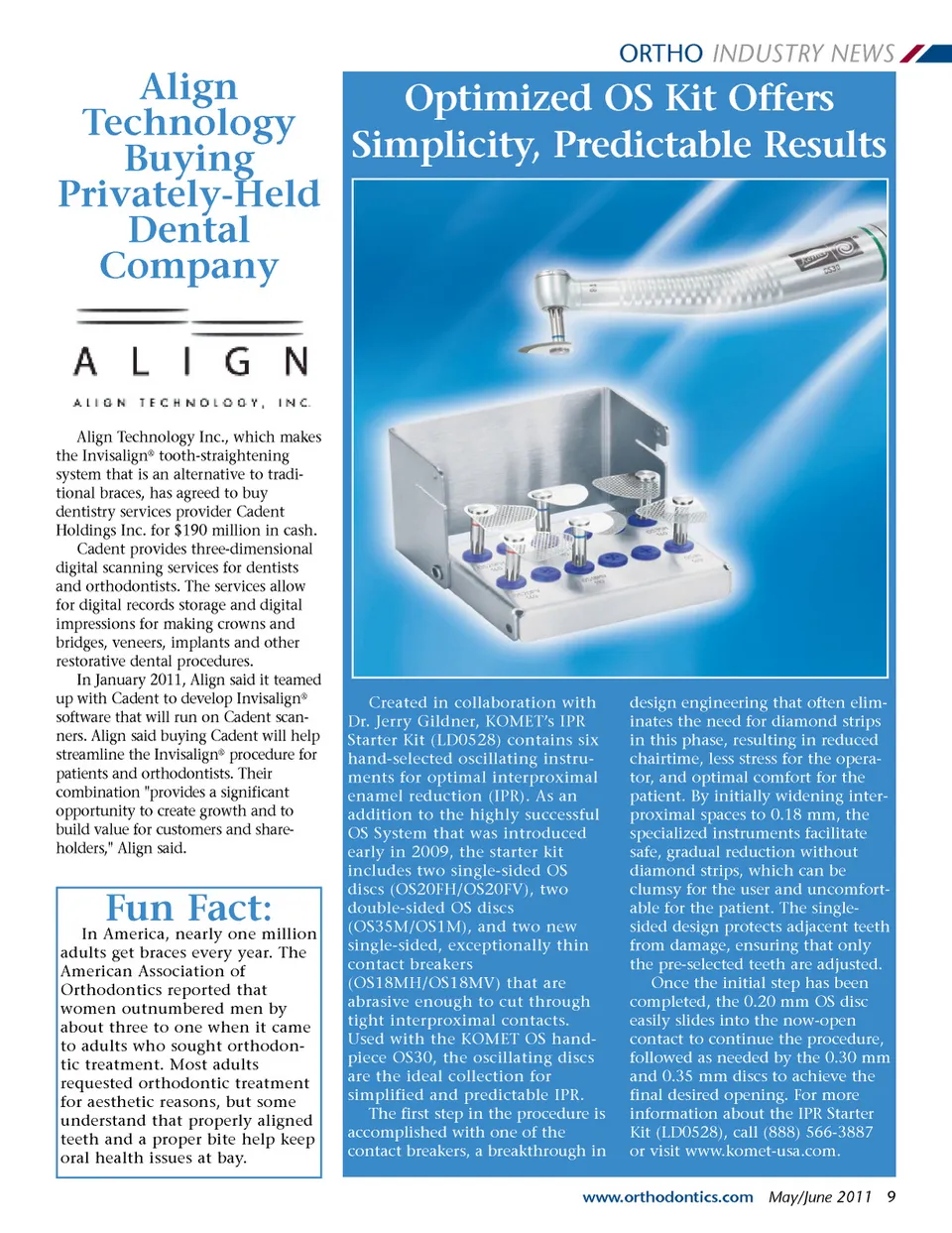 ORTHO INDUSTRY NEWS

Align Technology Buying Privately-Held Dental Company

ALIGN

ALIGN TECHNOLOGY, INC.

Align Technology Inc., which makes the Invisalign® tooth-straightening system that is an alternative to traditional braces, has agreed to buy dentistry services provider Cadent Holdings Inc. for $190 million in cash.

Cadent provides three-dimensional digital scanning services for dentists and orthodontists. The services allow for digital records storage and digital impressions for making crowns and bridges, veneers, implants and other restorative dental procedures.

In January 2011, Align said it teamed up with Cadent to develop Invisalign® software that will run on Cadent scanners. Align said buying Cadent will help streamline the Invisalign® procedure for patients and orthodontists. Their combination "provides a significant opportunity to create growth and to build value for customers and shareholders," Align said.

Fun Fact:

In America, nearly one million adults get braces every year. The American Association of Orthodontics reported that women outnumbered men by about three to one when it came to adults who sought orthodontic treatment. Most adults requested orthodontic treatment for aesthetic reasons, but some understand that properly aligned teeth and a proper bite help keep oral health issues at bay.

Optimized OS Kit Offers Simplicity, Predictable Results

Created in collaboration with Dr. Jerry Gildner, KOMET's IPR Starter Kit (LD0528) contains six hand-selected oscillating instruments for optimal interproximal enamel reduction (IPR). As an addition to the highly successful OS System that was introduced early in 2009, the starter kit includes two single-sided OS discs (OS20FH/OS20FV), two double-sided OS discs (OS35M/OS1M), and two new single-sided, exceptionally thin contact breakers (OS18MH/OS18MV) that are abrasive enough to cut through tight interproximal contacts. Used with the KOMET OS handpiece OS30, the oscillating discs are the ideal collection for simplified and predictable IPR.

The first step in the procedure is accomplished with one of the contact breakers, a breakthrough in design engineering that often eliminates the need for diamond strips in this phase, resulting in reduced chairtime, less stress for the operator, and optimal comfort for the patient. By initially widening interproximal spaces to 0.18 mm, the specialized instruments facilitate safe, gradual reduction without diamond strips, which can be clumsy for the user and uncomfortable for the patient. The single-sided design protects adjacent teeth from damage, ensuring that only the pre-selected teeth are adjusted.

Once the initial step has been completed, the 0.20 mm OS disc easily slides into the now-open contact to continue the procedure, followed as needed by the 0.30 mm and 0.35 mm discs to achieve the final desired opening. For more information about the IPR Starter Kit (LD0528), call (888) 566-3887 or visit www.komet-usa.com.

www.orthodontics.com May/June 2011 9